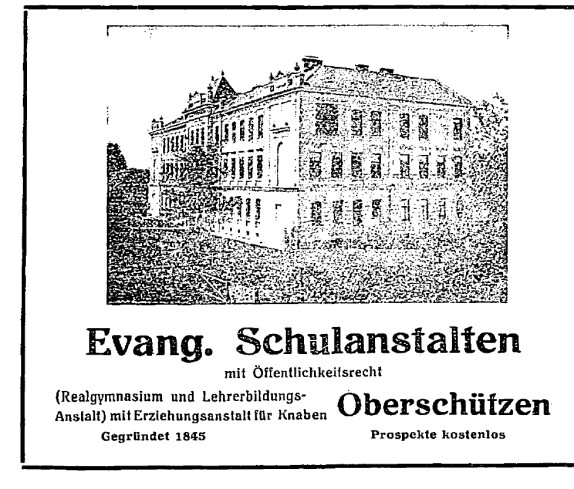 Evang. Schulanstalten

mit Öffentlichkeitsrecht

(Realgymnasium und Lehrerbildungs-Anstalt) mit Erziehungsanstalt für Knaben

Gegründet 1845

Oberschützen

Prospekte kostenlos